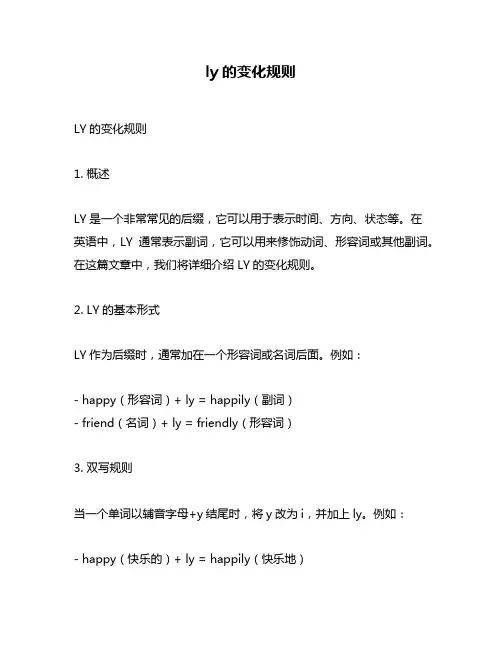 ly 的变化规则

LY 的变化规则

1. 概述

LY 是一个非常常见的后缀，它可以用于表示时间、方向、状态等。在英语中，LY 通常表示副词，它可以用来修饰动词、形容词或其他副词。在这篇文章中，我们将详细介绍 LY 的变化规则。

2. LY 的基本形式

LY 作为后缀时，通常加在一个形容词或名词后面。例如：

- happy（形容词）+ ly = happily（副词）
- friend（名词）+ ly = friendly（形容词）

3. 双写规则

当一个单词以辅音字母+y 结尾时，将 y 改为 i，并加上 ly。例如：

- happy（快乐的）+ ly = happily（快乐地）